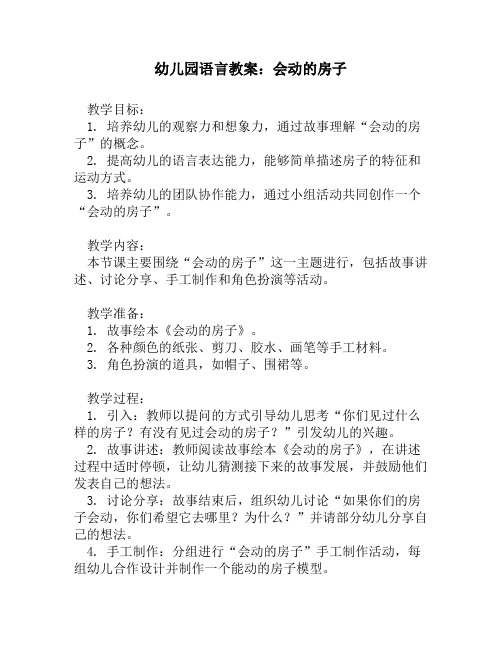 幼儿园语言教案：会动的房子

教学目标：
1. 培养幼儿的观察力和想象力，通过故事理解“会动的房子”的概念。
2. 提高幼儿的语言表达能力，能够简单描述房子的特征和运动方式。
3. 培养幼儿的团队协作能力，通过小组活动共同创作一个“会动的房子”。

教学内容：
本节课主要围绕“会动的房子”这一主题进行，包括故事讲述、讨论分享、手工制作和角色扮演等活动。

教学准备：
1. 故事绘本《会动的房子》。
2. 各种颜色的纸张、剪刀、胶水、画笔等手工材料。
3. 角色扮演的道具，如帽子、围裙等。

教学过程：
1. 引入：教师以提问的方式引导幼儿思考“你们见过什么样的房子？有没有见过会动的房子？”引发幼儿的兴趣。
2. 故事讲述：教师阅读故事绘本《会动的房子》，在讲述过程中适时停顿，让幼儿猜测接下来的故事发展，并鼓励他们发表自己的想法。
3. 讨论分享：故事结束后，组织幼儿讨论“如果你们的房子会动，你们希望它去哪里？为什么？”并请部分幼儿分享自己的想法。
4. 手工制作：分组进行“会动的房子”手工制作活动，每组幼儿合作设计并制作一个能动的房子模型。